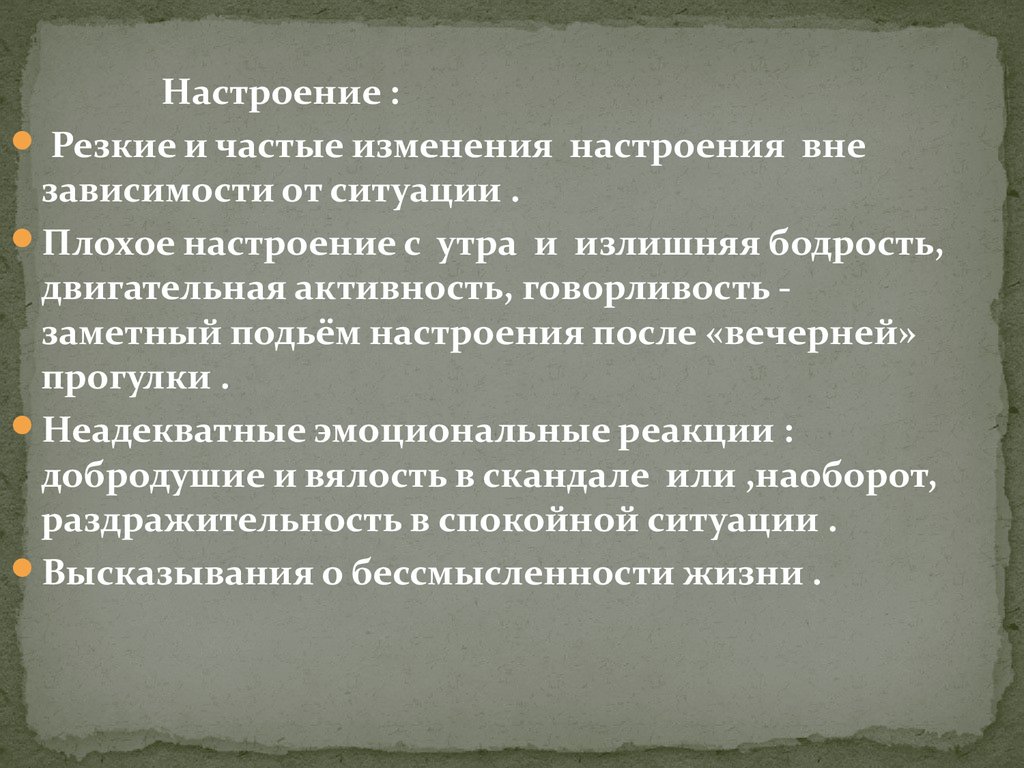 Настроение :

Резкие и частые изменения настроения вне зависимости от ситуации .

Плохое настроение с утра и излишняя бодрость, двигательная активность, говорливость - заметный подьём настроения после «вечерней» прогулки .

Неадекватные эмоциональные реакции : добродушие и вялость в скандале или ,наоборот, раздражительность в спокойной ситуации .

Высказывания о бессмысленности жизни .